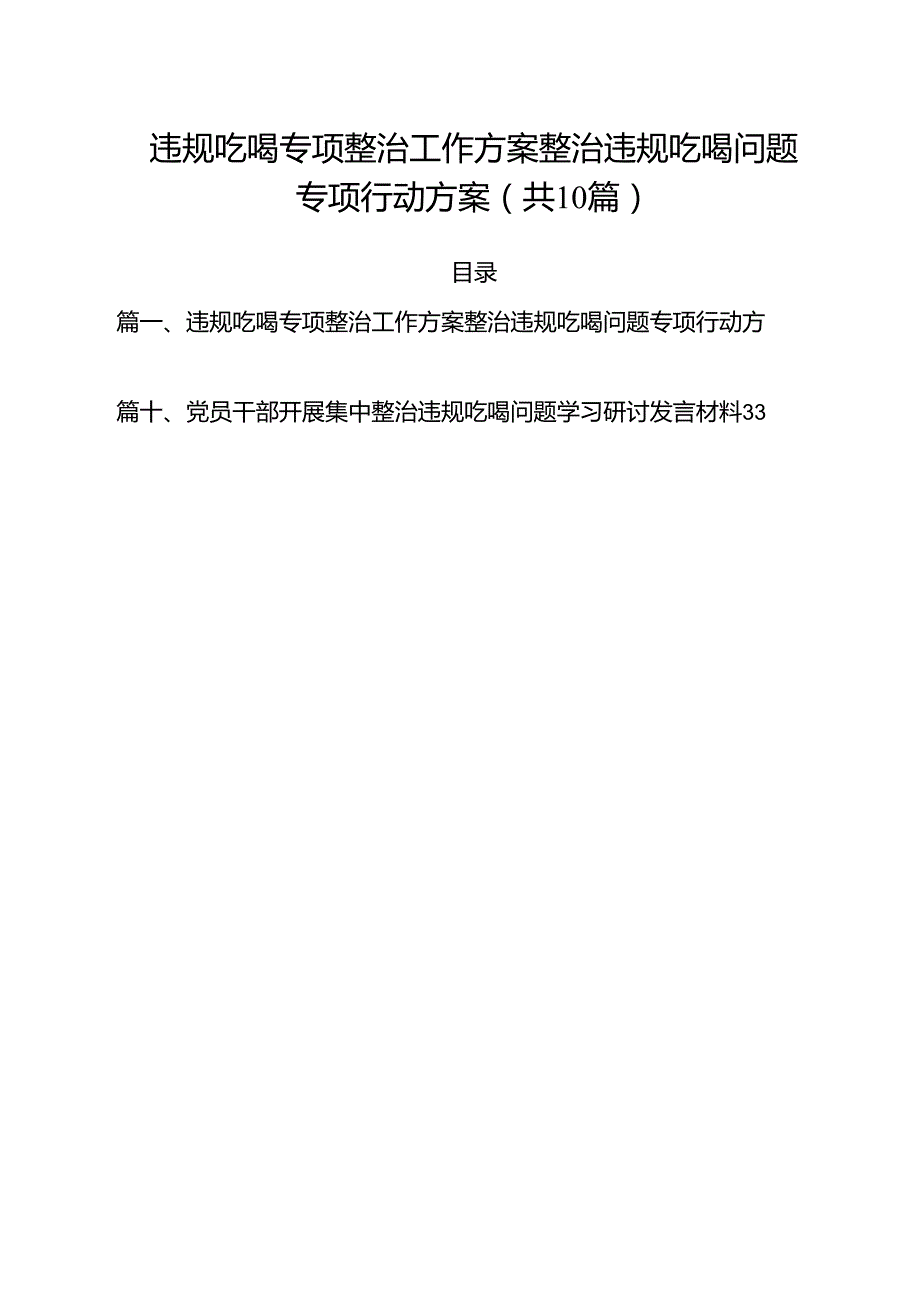 违规吃喝专项整治工作方案整治违规吃喝问题专项行动方案（共10篇）

目录

篇一、违规吃喝专项整治工作方案整治违规吃喝问题专项行动方

篇十、党员干部开展集中整治违规吃喝问题学习研讨发言材料33